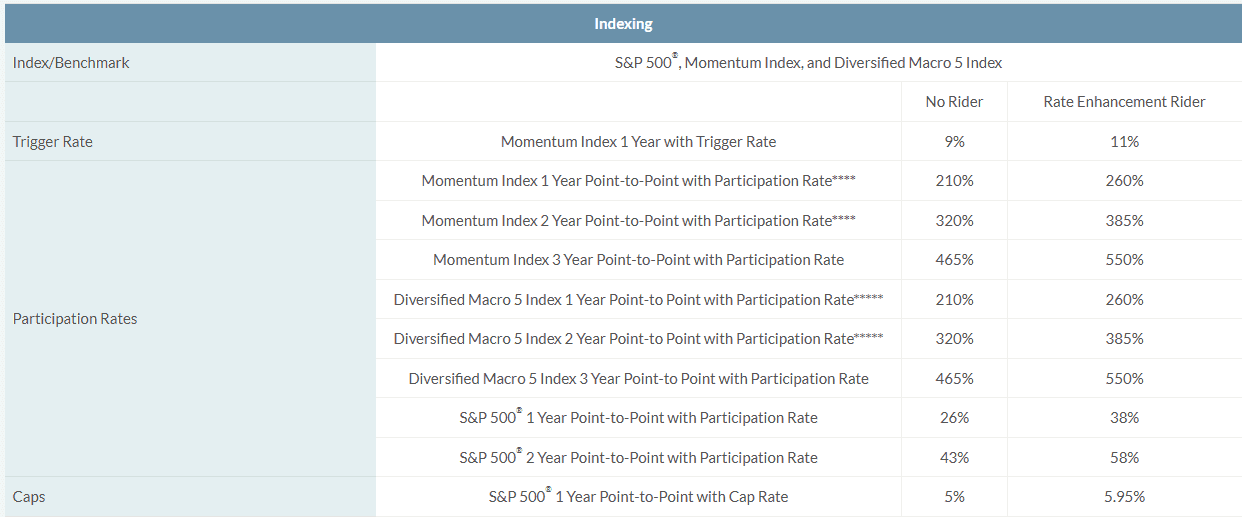 | Indexing | | | |
|---|---|---|---|
| Index/Benchmark | S&P 500®, Momentum Index, and Diversified Macro 5 Index | | |
| | | No Rider | Rate Enhancement Rider |
| Trigger Rate | Momentum Index 1 Year with Trigger Rate | 9% | 11% |
| Participation Rates | Momentum Index 1 Year Point-to-Point with Participation Rate**** | 210% | 260% |
| | Momentum Index 2 Year Point-to-Point with Participation Rate**** | 320% | 385% |
| | Momentum Index 3 Year Point-to-Point with Participation Rate | 465% | 550% |
| | Diversified Macro 5 Index 1 Year Point-to Point with Participation Rate***** | 210% | 260% |
| | Diversified Macro 5 Index 2 Year Point-to Point with Participation Rate***** | 320% | 385% |
| | Diversified Macro 5 Index 3 Year Point-to Point with Participation Rate | 465% | 550% |
| | S&P 500® 1 Year Point-to-Point with Participation Rate | 26% | 38% |
| | S&P 500® 2 Year Point-to-Point with Participation Rate | 43% | 58% |
| Caps | S&P 500® 1 Year Point-to-Point with Cap Rate | 5% | 5.95% |